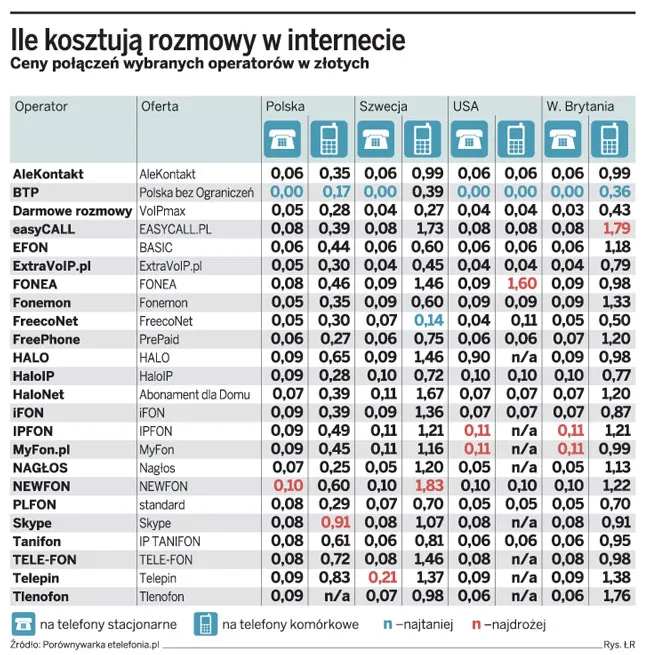 Ile kosztują rozmowy w internecie
Ceny połączeń wybranych operatorów w złotych

| Operator | Oferta | Polska | | Szwecja | | USA | | W. Brytania | |
|---|---|---|---|---|---|---|---|---|---|
| AleKontakt | AleKontakt | 0,06 | 0,35 | 0,06 | 0,99 | 0,06 | 0,06 | 0,06 | 0,99 |
| BTP | Polska bez Ograniczeń | 0,00 | 0,17 | 0,00 | 0,39 | 0,00 | 0,00 | 0,00 | 0,36 |
| Darmowe rozmowy | VoIPmax | 0,05 | 0,28 | 0,04 | 0,27 | 0,04 | 0,04 | 0,03 | 0,43 |
| easyCALL | EASYCALL.PL | 0,08 | 0,39 | 0,08 | 1,73 | 0,08 | 0,08 | 0,08 | 1,79 |
| EFON | BASIC | 0,06 | 0,44 | 0,06 | 0,60 | 0,06 | 0,06 | 0,06 | 1,18 |
| ExtraVoIP.pl | ExtraVoIP.pl | 0,05 | 0,30 | 0,04 | 0,45 | 0,04 | 0,04 | 0,04 | 0,79 |
| FONEA | FONEA | 0,08 | 0,46 | 0,09 | 1,46 | 0,09 | 1,60 | 0,09 | 0,98 |
| Fonemon | Fonemon | 0,05 | 0,35 | 0,09 | 0,60 | 0,09 | 0,09 | 0,09 | 1,33 |
| FreecoNet | FreecoNet | 0,05 | 0,30 | 0,07 | 0,14 | 0,04 | 0,11 | 0,05 | 0,50 |
| FreePhone | PrePaid | 0,06 | 0,27 | 0,06 | 0,75 | 0,06 | 0,06 | 0,07 | 1,20 |
| HALO | HALO | 0,09 | 0,65 | 0,09 | 1,46 | 0,90 | n/a | 0,09 | 0,98 |
| HaloIP | HaloIP | 0,09 | 0,28 | 0,10 | 0,72 | 0,10 | 0,10 | 0,10 | 0,77 |
| HaloNet | Abonament dla Domu | 0,07 | 0,39 | 0,11 | 1,67 | 0,07 | 0,07 | 0,07 | 1,20 |
| iFON | iFON | 0,09 | 0,39 | 0,09 | 1,36 | 0,07 | 0,07 | 0,07 | 0,87 |
| IPFON | IPFON | 0,09 | 0,49 | 0,11 | 1,21 | 0,11 | n/a | 0,11 | 1,21 |
| MyFon.pl | MyFon | 0,09 | 0,45 | 0,11 | 1,16 | 0,11 | n/a | 0,11 | 0,99 |
| NAGŁOS | Nagłos | 0,07 | 0,25 | 0,05 | 1,20 | 0,05 | n/a | 0,05 | 1,13 |
| NEWFON | NEWFON | 0,10 | 0,60 | 0,10 | 1,83 | 0,10 | 0,10 | 0,10 | 1,22 |
| PLFON | standard | 0,08 | 0,29 | 0,07 | 0,70 | 0,05 | 0,05 | 0,05 | 0,70 |
| Skype | Skype | 0,08 | 0,91 | 0,08 | 1,07 | 0,08 | n/a | 0,08 | 0,91 |
| Tanifon | IP TANIFON | 0,08 | 0,61 | 0,06 | 0,81 | 0,06 | 0,06 | 0,06 | 0,95 |
| TELE-FON | TELE-FON | 0,08 | 0,72 | 0,08 | 1,46 | 0,08 | n/a | 0,08 | 0,98 |
| Telepin | Telepin | 0,09 | 0,83 | 0,21 | 1,37 | 0,09 | n/a | 0,09 | 1,38 |
| Tlenofon | Tlenofon | 0,09 | n/a | 0,07 | 0,98 | 0,06 | n/a | 0,06 | 1,76 |

na telefony stacjonarne   na telefony komórkowe   n –najtaniej   n –najdrożej

Źródło: Porównywarka etelefonia.pl   Rys. ŁR